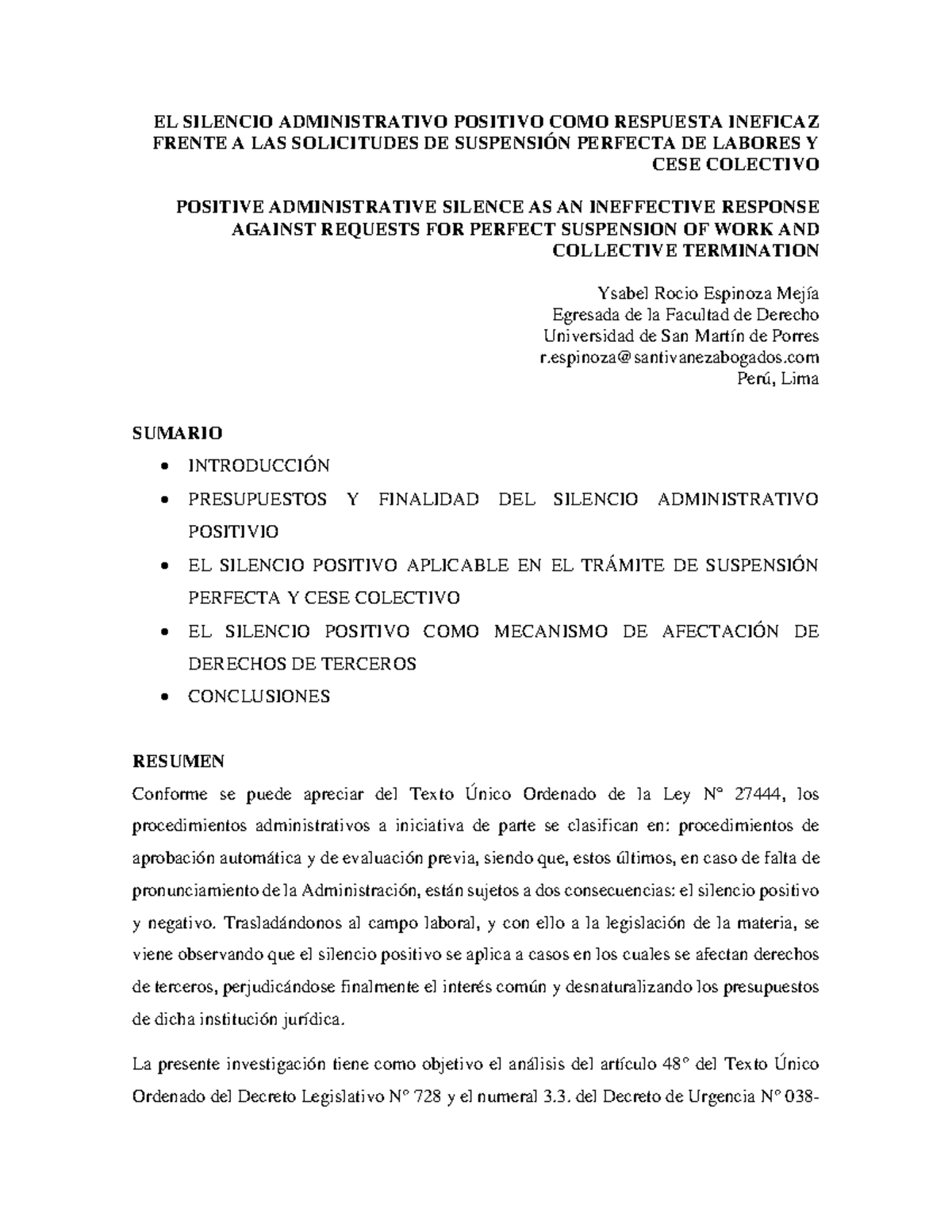 EL SILENCIO ADMINISTRATIVO POSITIVO COMO RESPUESTA INEFICAZ FRENTE A LAS SOLICITUDES DE SUSPENSIÓN PERFECTA DE LABORES Y CESE COLECTIVO

POSITIVE ADMINISTRATIVE SILENCE AS AN INEFFECTIVE RESPONSE AGAINST REQUESTS FOR PERFECT SUSPENSION OF WORK AND COLLECTIVE TERMINATION

Ysabel Rocio Espinoza Mejía
Egresada de la Facultad de Derecho
Universidad de San Martín de Porres
r.espinoza@santivanezabogados.com
Perú, Lima

SUMARIO
• INTRODUCCIÓN
• PRESUPUESTOS Y FINALIDAD DEL SILENCIO ADMINISTRATIVO POSITIVIO
• EL SILENCIO POSITIVO APLICABLE EN EL TRÁMITE DE SUSPENSIÓN PERFECTA Y CESE COLECTIVO
• EL SILENCIO POSITIVO COMO MECANISMO DE AFECTACIÓN DE DERECHOS DE TERCEROS
• CONCLUSIONES

RESUMEN
Conforme se puede apreciar del Texto Único Ordenado de la Ley N° 27444, los procedimientos administrativos a iniciativa de parte se clasifican en: procedimientos de aprobación automática y de evaluación previa, siendo que, estos últimos, en caso de falta de pronunciamiento de la Administración, están sujetos a dos consecuencias: el silencio positivo y negativo. Trasladándonos al campo laboral, y con ello a la legislación de la materia, se viene observando que el silencio positivo se aplica a casos en los cuales se afectan derechos de terceros, perjudicándose finalmente el interés común y desnaturalizando los presupuestos de dicha institución jurídica.

La presente investigación tiene como objetivo el análisis del artículo 48° del Texto Único Ordenado del Decreto Legislativo N° 728 y el numeral 3.3. del Decreto de Urgencia N° 038-